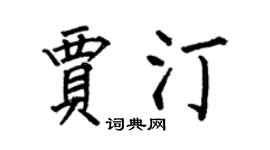 賈汀
词典网